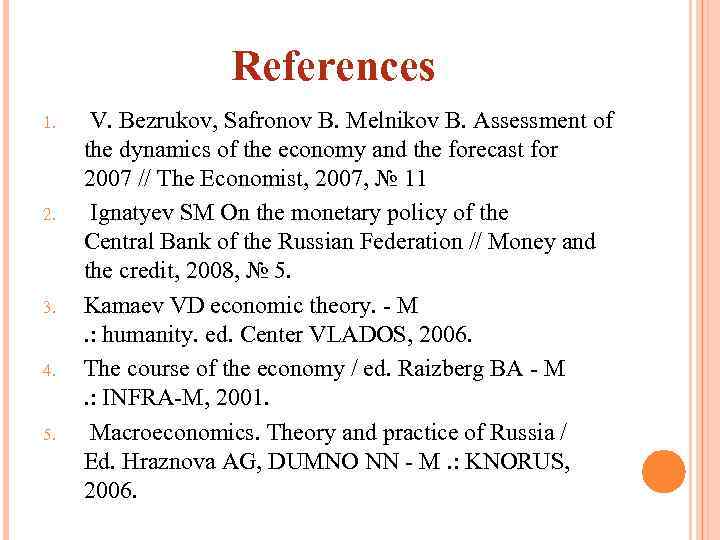 References

1. V. Bezrukov, Safronov B. Melnikov B. Assessment of the dynamics of the economy and the forecast for 2007 // The Economist, 2007, № 11

2. Ignatyev SM On the monetary policy of the Central Bank of the Russian Federation // Money and the credit, 2008, № 5.

3. Kamaev VD economic theory. - M .: humanity. ed. Center VLADOS, 2006.

4. The course of the economy / ed. Raizberg BA - M .: INFRA-M, 2001.

5. Macroeconomics. Theory and practice of Russia / Ed. Hraznova AG, DUMNO NN - M .: KNORUS, 2006.